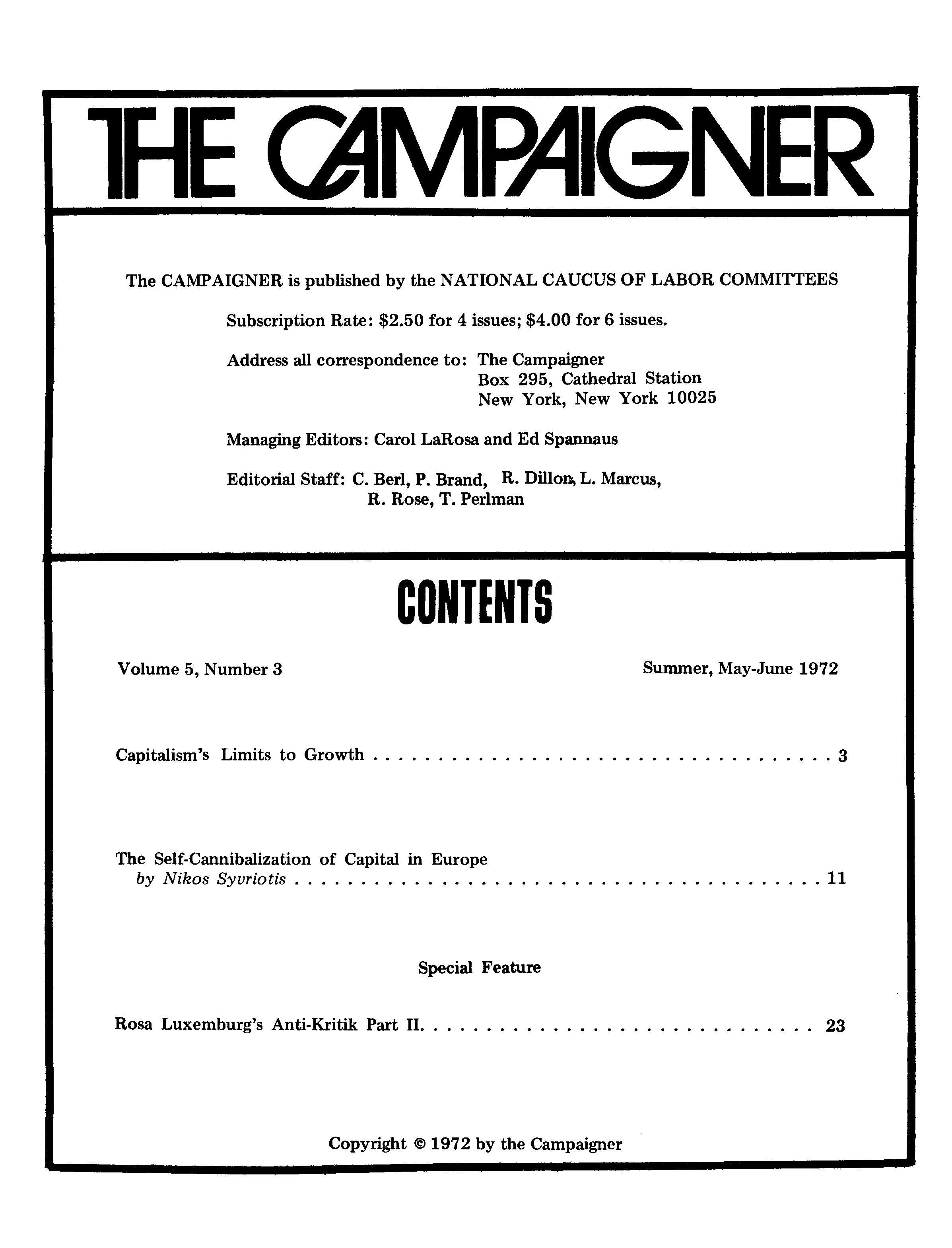 THE CAMPAIGNER

The CAMPAIGNER is published by the NATIONAL CAUCUS OF LABOR COMMITTEES

Subscription Rate: $2.50 for 4 issues; $4.00 for 6 issues.

Address all correspondence to: The Campaigner
Box 295, Cathedral Station
New York, New York 10025

Managing Editors: Carol LaRosa and Ed Spannaus

Editorial Staff: C. Berl, P. Brand, R. Dillon, L. Marcus, R. Rose, T. Perlman

CONTENTS

Volume 5, Number 3 Summer, May-June 1972

Capitalism's Limits to Growth 3

The Self-Cannibalization of Capital in Europe
by Nikos Syvriotis 11

Special Feature

Rosa Luxemburg's Anti-Kritik Part II. 23

Copyright © 1972 by the Campaigner